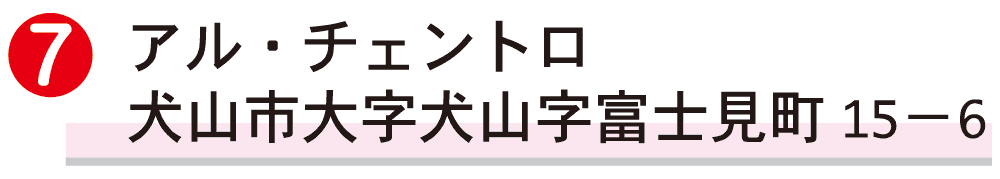 7 アル・チェントロ
犬山市大字犬山字富士見町 15－6